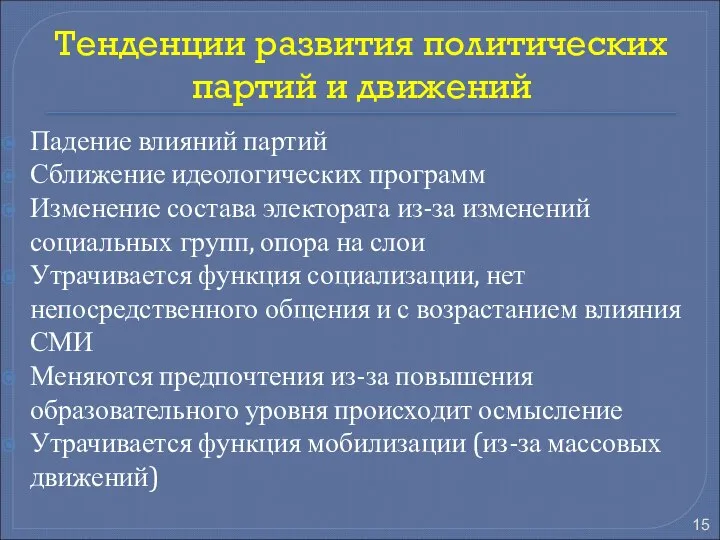 Тенденции развития политических партий и движений

Падение влияний партий
Сближение идеологических программ
Изменение состава электората из-за изменений социальных групп, опора на слои
Утрачивается функция социализации, нет непосредственного общения и с возрастанием влияния СМИ
Меняются предпочтения из-за повышения образовательного уровня происходит осмысление
Утрачивается функция мобилизации (из-за массовых движений)

15